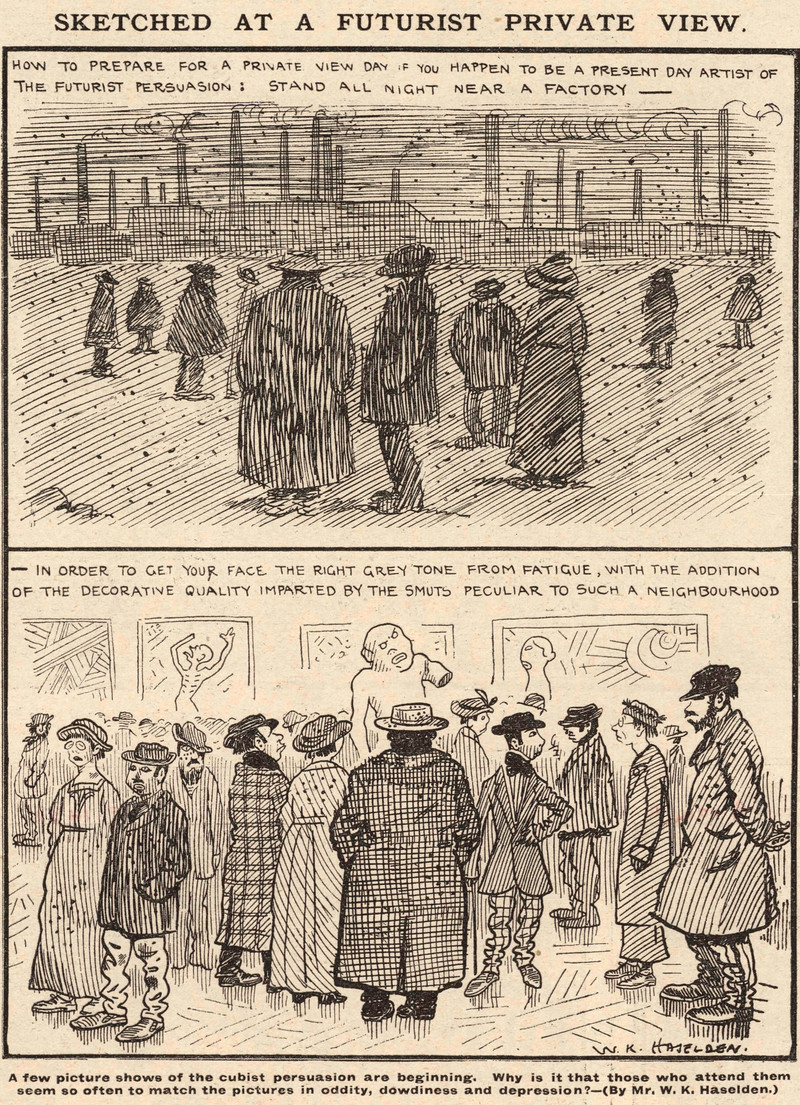 SKETCHED AT A FUTURIST PRIVATE VIEW.

HOW TO PREPARE FOR A PRIVATE VIEW DAY IF YOU HAPPEN TO BE A PRESENT DAY ARTIST OF THE FUTURIST PERSUASION: STAND ALL NIGHT NEAR A FACTORY —

— IN ORDER TO GET YOUR FACE THE RIGHT GREY TONE FROM FATIGUE, WITH THE ADDITION OF THE DECORATIVE QUALITY IMPARTED BY THE SMUTS PECULIAR TO SUCH A NEIGHBOURHOOD

W. K. HASELDEN.

A few picture shows of the cubist persuasion are beginning. Why is it that those who attend them seem so often to match the pictures in oddity, dowdiness and depression?—(By Mr. W. K. Haselden.)